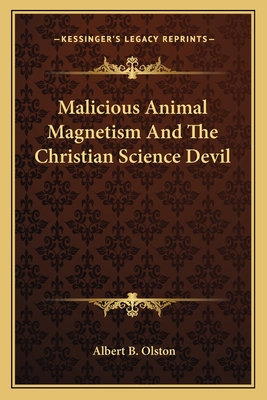 —KESSINGER'S LEGACY REPRINTS—

Malicious Animal Magnetism And The Christian Science Devil

Albert B. Olston